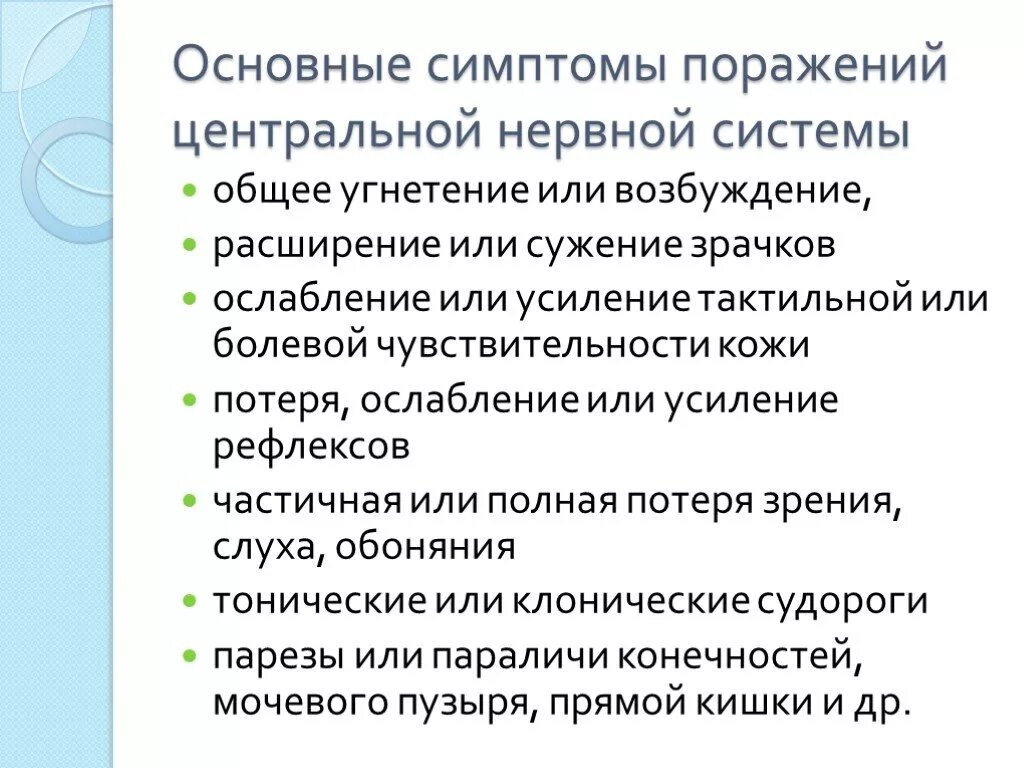 Основные симптомы поражений центральной нервной системы

- общее угнетение или возбуждение,
- расширение или сужение зрачков
- ослабление или усиление тактильной или болевой чувствительности кожи
- потеря, ослабление или усиление рефлексов
- частичная или полная потеря зрения, слуха, обоняния
- тонические или клонические судороги
- парезы или параличи конечностей, мочевого пузыря, прямой кишки и др.